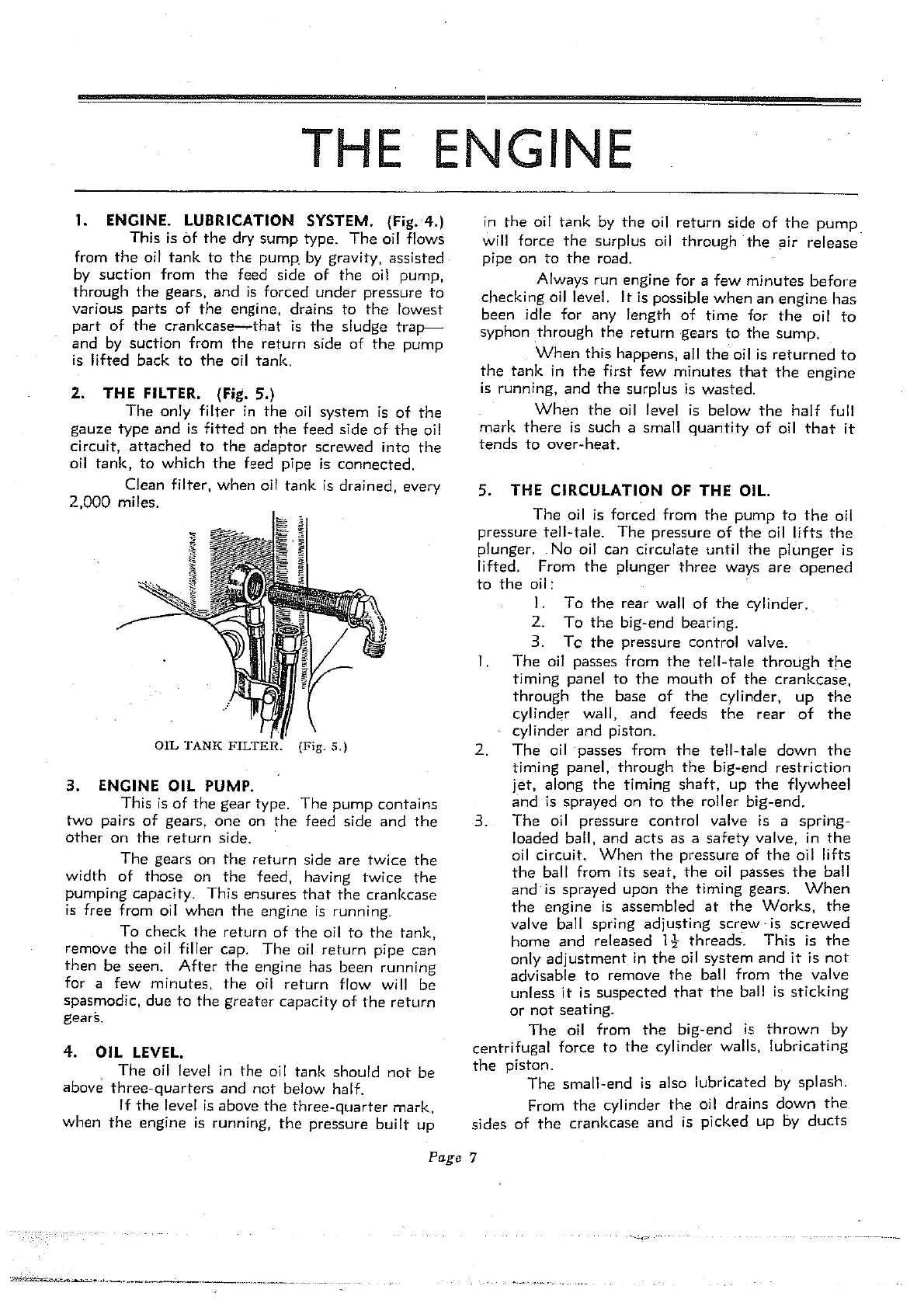 THE ENGINE

1. ENGINE. LUBRICATION SYSTEM. (Fig. 4.)

This is of the dry sump type. The oil flows from the oil tank to the pump by gravity, assisted by suction from the feed side of the oil pump, through the gears, and is forced under pressure to various parts of the engine, drains to the lowest part of the crankcase—that is the sludge trap—and by suction from the return side of the pump is lifted back to the oil tank.

2. THE FILTER. (Fig. 5.)

The only filter in the oil system is of the gauze type and is fitted on the feed side of the oil circuit, attached to the adaptor screwed into the oil tank, to which the feed pipe is connected.

Clean filter, when oil tank is drained, every 2,000 miles.

OIL TANK FILTER. (Fig. 5.)

3. ENGINE OIL PUMP.

This is of the gear type. The pump contains two pairs of gears, one on the feed side and the other on the return side.

The gears on the return side are twice the width of those on the feed, having twice the pumping capacity. This ensures that the crankcase is free from oil when the engine is running.

To check the return of the oil to the tank, remove the oil filler cap. The oil return pipe can then be seen. After the engine has been running for a few minutes, the oil return flow will be spasmodic, due to the greater capacity of the return gears.

4. OIL LEVEL.

The oil level in the oil tank should not be above three-quarters and not below half.

If the level is above the three-quarter mark, when the engine is running, the pressure built up in the oil tank by the oil return side of the pump will force the surplus oil through the air release pipe on to the road.

Always run engine for a few minutes before checking oil level. It is possible when an engine has been idle for any length of time for the oil to syphon through the return gears to the sump.

When this happens, all the oil is returned to the tank in the first few minutes that the engine is running, and the surplus is wasted.

When the oil level is below the half full mark there is such a small quantity of oil that it tends to over-heat.

5. THE CIRCULATION OF THE OIL.

The oil is forced from the pump to the oil pressure tell-tale. The pressure of the oil lifts the plunger. No oil can circulate until the plunger is lifted. From the plunger three ways are opened to the oil:

1. To the rear wall of the cylinder.
2. To the big-end bearing.
3. To the pressure control valve.

1. The oil passes from the tell-tale through the timing panel to the mouth of the crankcase, through the base of the cylinder, up the cylinder wall, and feeds the rear of the cylinder and piston.

2. The oil passes from the tell-tale down the timing panel, through the big-end restriction jet, along the timing shaft, up the flywheel and is sprayed on to the roller big-end.

3. The oil pressure control valve is a spring-loaded ball, and acts as a safety valve, in the oil circuit. When the pressure of the oil lifts the ball from its seat, the oil passes the ball and is sprayed upon the timing gears. When the engine is assembled at the Works, the valve ball spring adjusting screw is screwed home and released $1\frac{1}{2}$ threads. This is the only adjustment in the oil system and it is not advisable to remove the ball from the valve unless it is suspected that the ball is sticking or not seating.

The oil from the big-end is thrown by centrifugal force to the cylinder walls, lubricating the piston.

The small-end is also lubricated by splash.

From the cylinder the oil drains down the sides of the crankcase and is picked up by ducts

Page 7